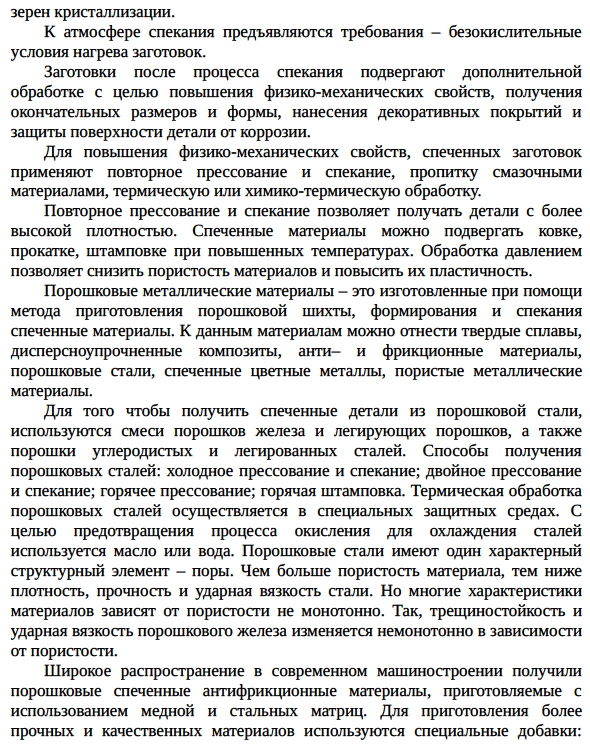 зерен кристаллизации.

К атмосфере спекания предъявляются требования – безокислительные условия нагрева заготовок.

Заготовки после процесса спекания подвергают дополнительной обработке с целью повышения физико-механических свойств, получения окончательных размеров и формы, нанесения декоративных покрытий и защиты поверхности детали от коррозии.

Для повышения физико-механических свойств, спеченных заготовок применяют повторное прессование и спекание, пропитку смазочными материалами, термическую или химико-термическую обработку.

Повторное прессование и спекание позволяет получать детали с более высокой плотностью. Спеченные материалы можно подвергать ковке, прокатке, штамповке при повышенных температурах. Обработка давлением позволяет снизить пористость материалов и повысить их пластичность.

Порошковые металлические материалы – это изготовленные при помощи метода приготовления порошковой шихты, формирования и спекания спеченные материалы. К данным материалам можно отнести твердые сплавы, дисперсноупрочненные композиты, анти– и фрикционные материалы, порошковые стали, спеченные цветные металлы, пористые металлические материалы.

Для того чтобы получить спеченные детали из порошковой стали, используются смеси порошков железа и легирующих порошков, а также порошки углеродистых и легированных сталей. Способы получения порошковых сталей: холодное прессование и спекание; двойное прессование и спекание; горячее прессование; горячая штамповка. Термическая обработка порошковых сталей осуществляется в специальных защитных средах. С целью предотвращения процесса окисления для охлаждения сталей используется масло или вода. Порошковые стали имеют один характерный структурный элемент – поры. Чем больше пористость материала, тем ниже плотность, прочность и ударная вязкость стали. Но многие характеристики материалов зависят от пористости не монотонно. Так, трещиностойкость и ударная вязкость порошкового железа изменяется немонотонно в зависимости от пористости.

Широкое распространение в современном машиностроении получили порошковые спеченные антифрикционные материалы, приготовляемые с использованием медной и стальных матриц. Для приготовления более прочных и качественных материалов используются специальные добавки: